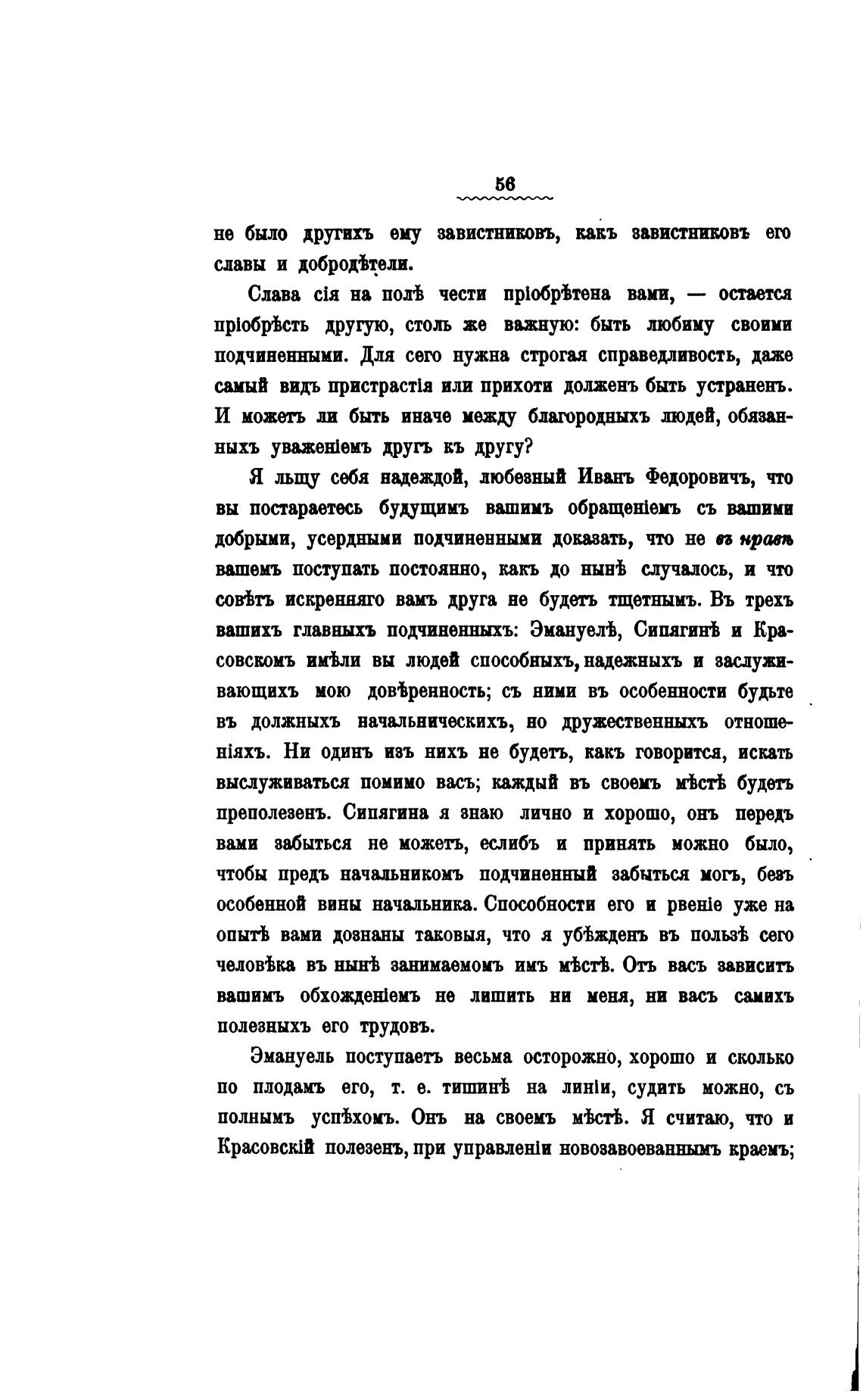 56

не было другихъ ему завистниковъ, какъ завистниковъ его славы и добродѣтели.

Слава сія на полѣ чести пріобрѣтена вами, — остается пріобрѣсть другую, столь же важную: быть любиму своими подчиненными. Для сего нужна строгая справедливость, даже самый видъ пристрастія или прихоти долженъ быть устраненъ. И можетъ ли быть иначе между благородныхъ людей, обязанныхъ уваженіемъ другъ къ другу?

Я льщу себя надеждой, любезный Иванъ Федоровичъ, что вы постараетесь будущимъ вашимъ обращеніемъ съ вашими добрыми, усердными подчиненными доказать, что не въ нравѣ вашемъ поступать постоянно, какъ до нынѣ случалось, и что совѣтъ искренняго вамъ друга не будетъ тщетнымъ. Въ трехъ вашихъ главныхъ подчиненныхъ: Эмануелѣ, Сипягинѣ и Красовскомъ имѣли вы людей способныхъ, надежныхъ и заслуживающихъ мою довѣренность; съ ними въ особенности будьте въ должныхъ начальническихъ, но дружественныхъ отношеніяхъ. Ни одинъ изъ нихъ не будетъ, какъ говорится, искать выслуживаться помимо васъ; каждый въ своемъ мѣстѣ будетъ преполезенъ. Сипягина я знаю лично и хорошо, онъ передъ вами забыться не можетъ, еслибъ и принять можно было, чтобы предъ начальникомъ подчиненный забыться могъ, безъ особенной вины начальника. Способности его и рвеніе уже на опытѣ вами дознаны таковыя, что я убѣжденъ въ пользѣ сего человѣка въ нынѣ занимаемомъ имъ мѣстѣ. Отъ васъ зависитъ вашимъ обхожденіемъ не лишить ни меня, ни васъ самихъ полезныхъ его трудовъ.

Эмануель поступаетъ весьма осторожно, хорошо и сколько по плодамъ его, т. е. тишинѣ на линіи, судить можно, съ полнымъ успѣхомъ. Онъ на своемъ мѣстѣ. Я считаю, что и Красовскій полезенъ, при управленіи новозавоеваннымъ краемъ;